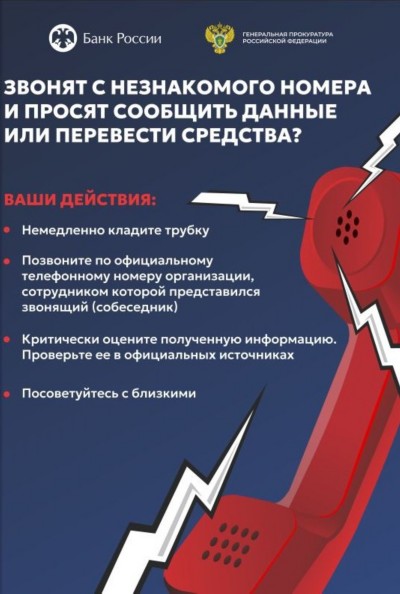 Банк России

ГЕНЕРАЛЬНАЯ ПРОКУРАТУРА
РОССИЙСКОЙ ФЕДЕРАЦИИ

ЗВОНЯТ С НЕЗНАКОМОГО НОМЕРА И ПРОСЯТ СООБЩИТЬ ДАННЫЕ ИЛИ ПЕРЕВЕСТИ СРЕДСТВА?

ВАШИ ДЕЙСТВИЯ:

• Немедленно кладите трубку

• Позвоните по официальному телефонному номеру организации, сотрудником которой представился звонящий (собеседник)

• Критически оцените полученную информацию. Проверьте ее в официальных источниках

• Посоветуйтесь с близкими